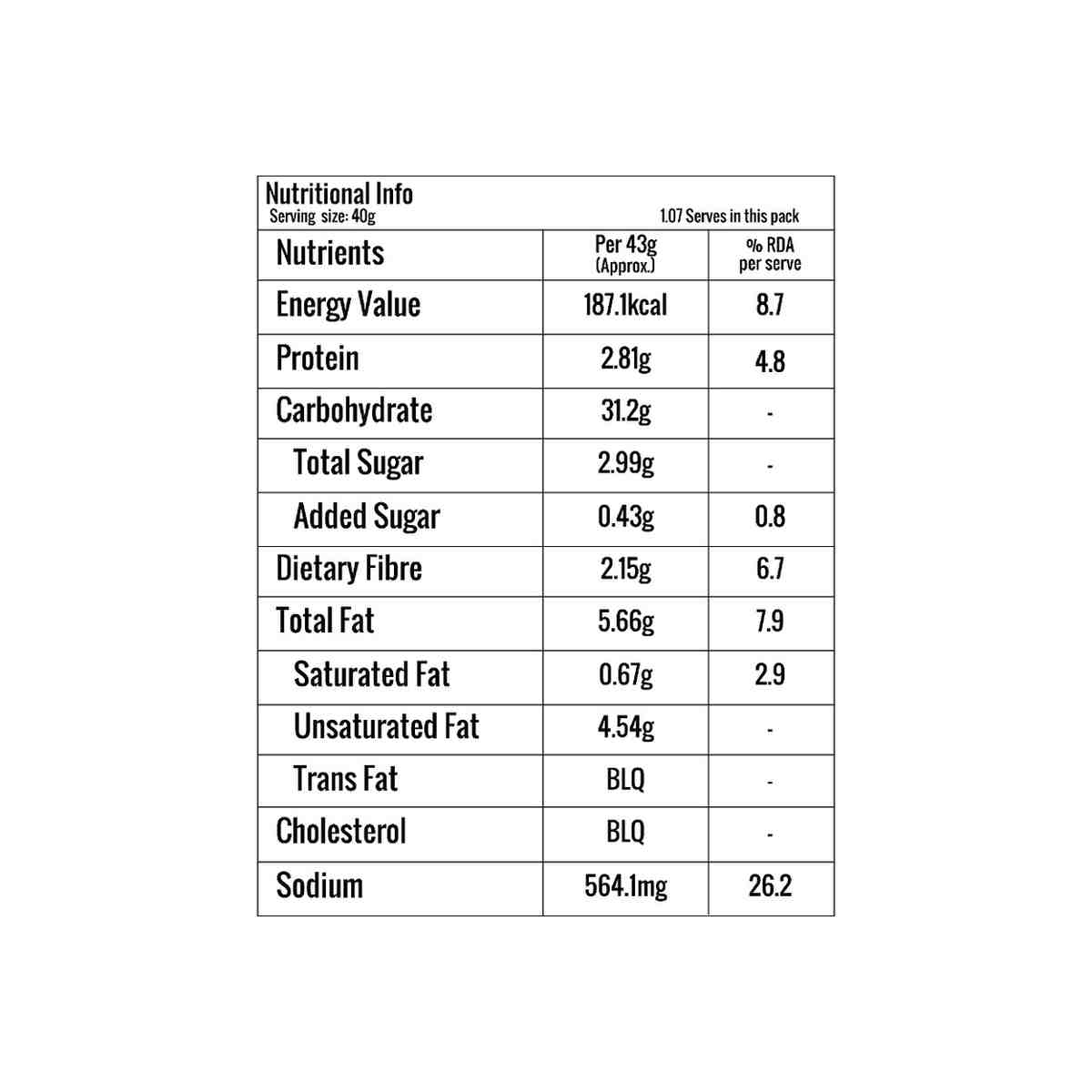 Nutritional Info
Serving size: 40g
1.07 Serves in this pack

| Nutrients | Per 43g (Approx.) | % RDA per serve |
|---|---|---|
| Energy Value | 187.1kcal | 8.7 |
| Protein | 2.81g | 4.8 |
| Carbohydrate | 31.2g | - |
| Total Sugar | 2.99g | - |
| Added Sugar | 0.43g | 0.8 |
| Dietary Fibre | 2.15g | 6.7 |
| Total Fat | 5.66g | 7.9 |
| Saturated Fat | 0.67g | 2.9 |
| Unsaturated Fat | 4.54g | - |
| Trans Fat | BLQ | - |
| Cholesterol | BLQ | - |
| Sodium | 564.1mg | 26.2 |